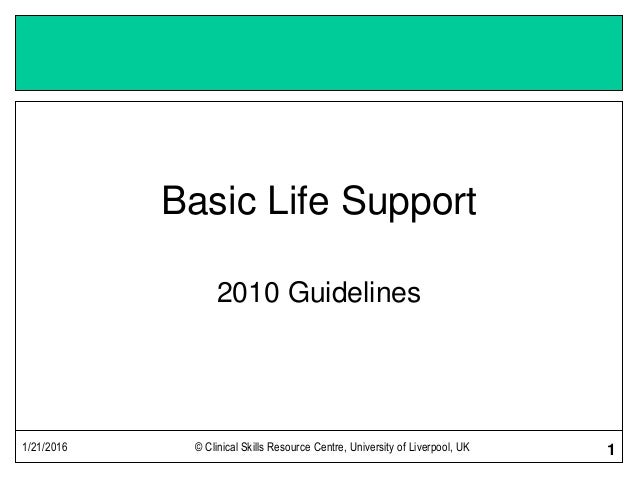 Basic Life Support

2010 Guidelines

1/21/2016

© Clinical Skills Resource Centre, University of Liverpool, UK

1